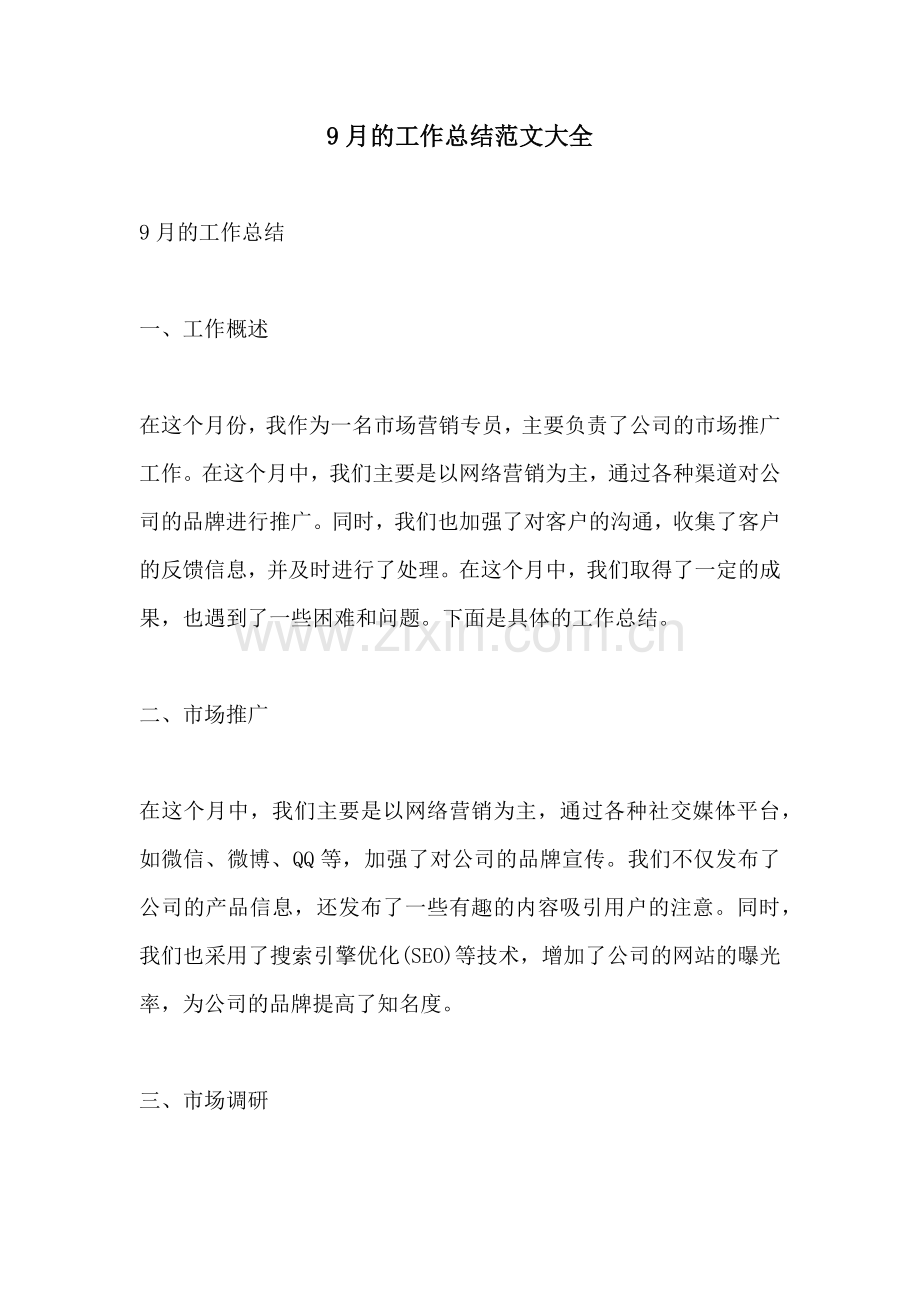 9月的工作总结范文大全

9月的工作总结

一、工作概述

在这个月份，我作为一名市场营销专员，主要负责了公司的市场推广工作。在这个月中，我们主要是以网络营销为主，通过各种渠道对公司的品牌进行推广。同时，我们也加强了对客户的沟通，收集了客户的反馈信息，并及时进行了处理。在这个月中，我们取得了一定的成果，也遇到了一些困难和问题。下面是具体的工作总结。

二、市场推广

在这个月中，我们主要是以网络营销为主，通过各种社交媒体平台，如微信、微博、QQ等，加强了对公司的品牌宣传。我们不仅发布了公司的产品信息，还发布了一些有趣的内容吸引用户的注意。同时，我们也采用了搜索引擎优化(SEO)等技术，增加了公司的网站的曝光率，为公司的品牌提高了知名度。

三、市场调研

www.zixin.com.cn